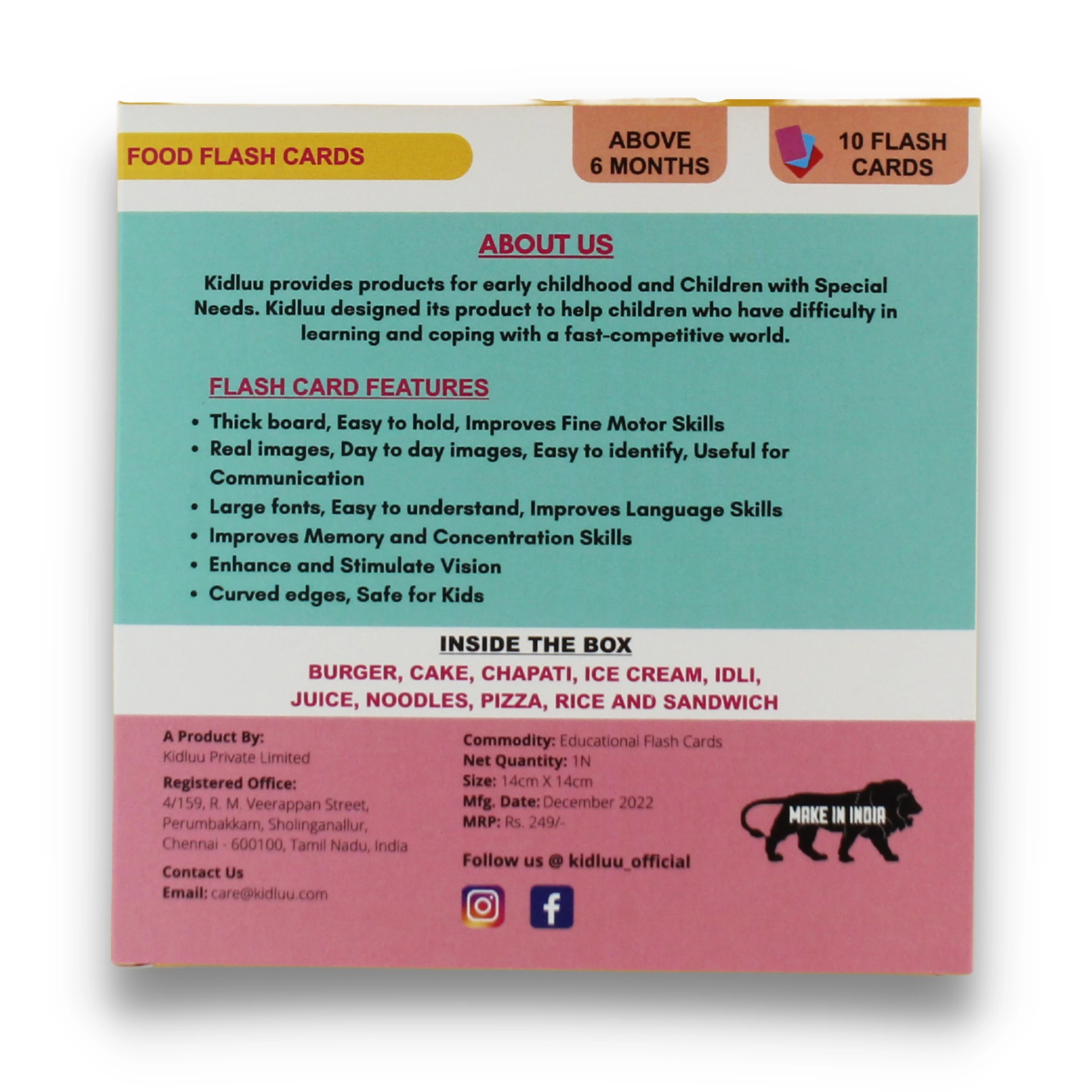 FOOD FLASH CARDS

ABOVE
6 MONTHS

10 FLASH
CARDS

ABOUT US

Kidluu provides products for early childhood and Children with Special Needs. Kidluu designed its product to help children who have difficulty in learning and coping with a fast-competitive world.

FLASH CARD FEATURES

• Thick board, Easy to hold, Improves Fine Motor Skills
• Real images, Day to day images, Easy to identify, Useful for Communication
• Large fonts, Easy to understand, Improves Language Skills
• Improves Memory and Concentration Skills
• Enhance and Stimulate Vision
• Curved edges, Safe for Kids

INSIDE THE BOX

BURGER, CAKE, CHAPATI, ICE CREAM, IDLI,
JUICE, NOODLES, PIZZA, RICE AND SANDWICH

A Product By:
Kidluu Private Limited

Registered Office:
4/159, R. M. Veerappan Street,
Perumbakkam, Sholinganallur,
Chennai - 600100, Tamil Nadu, India

Contact Us
Email: care@kidluu.com

Commodity: Educational Flash Cards
Net Quantity: 1N
Size: 14cm X 14cm
Mfg. Date: December 2022
MRP: Rs. 249/-

Follow us @ kidluu_official

MAKE IN INDIA